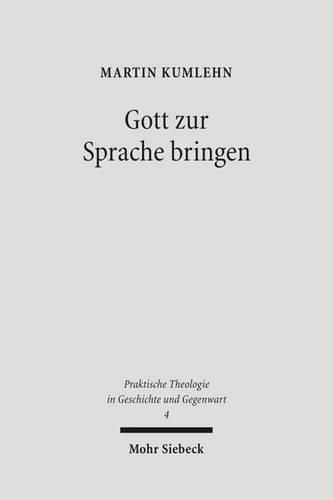 MARTIN KUMLEHN

Gott zur Sprache bringen

Praktische Theologie in Geschichte und Gegenwart
4

Mohr Siebeck